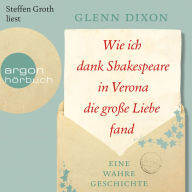 Steffen Groth liest

GLENN DIXON

argon hörbuch

Wie ich dank Shakespeare in Verona die große Liebe fand

EINE WAHRE GESCHICHTE